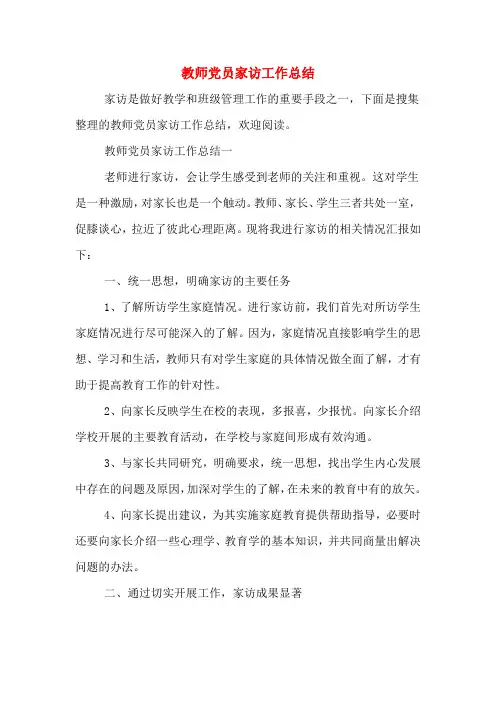 教师党员家访工作总结

家访是做好教学和班级管理工作的重要手段之一，下面是搜集整理的教师党员家访工作总结，欢迎阅读。

教师党员家访工作总结一

老师进行家访，会让学生感受到老师的关注和重视。这对学生是一种激励，对家长也是一个触动。教师、家长、学生三者共处一室，促膝谈心，拉近了彼此心理距离。现将我进行家访的相关情况汇报如下：

一、统一思想，明确家访的主要任务

1、了解所访学生家庭情况。进行家访前，我们首先对所访学生家庭情况进行尽可能深入的了解。因为，家庭情况直接影响学生的思想、学习和生活，教师只有对学生家庭的具体情况做全面了解，才有助于提高教育工作的针对性。

2、向家长反映学生在校的表现，多报喜，少报忧。向家长介绍学校开展的主要教育活动，在学校与家庭间形成有效沟通。

3、与家长共同研究，明确要求，统一思想，找出学生内心发展中存在的问题及原因，加深对学生的了解，在未来的教育中有的放矢。

4、向家长提出建议，为其实施家庭教育提供帮助指导，必要时还要向家长介绍一些心理学、教育学的基本知识，并共同商量出解决问题的办法。

二、通过切实开展工作，家访成果显著